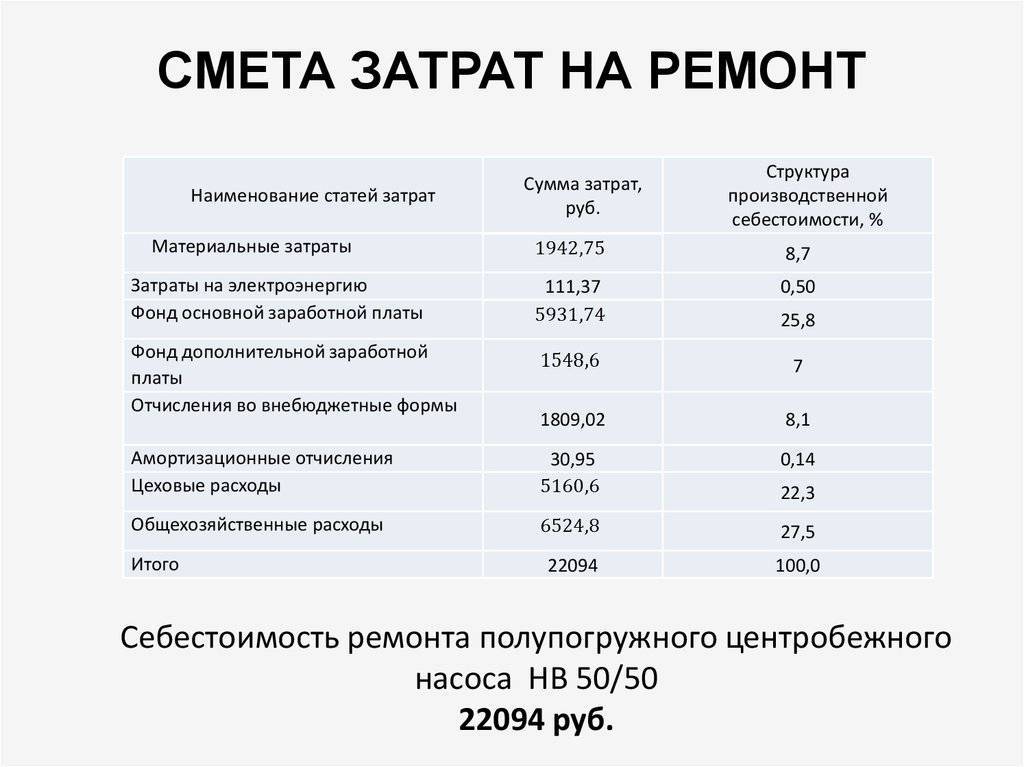 СМЕТА ЗАТРАТ НА РЕМОНТ

| Наименование статей затрат | Сумма затрат, руб. | Структура производственной себестоимости, % |
|---|---|---|
| Материальные затраты | 1942,75 | 8,7 |
| Затраты на электроэнергию | 111,37 | 0,50 |
| Фонд основной заработной платы | 5931,74 | 25,8 |
| Фонд дополнительной заработной платы | 1548,6 | 7 |
| Отчисления во внебюджетные формы | 1809,02 | 8,1 |
| Амортизационные отчисления | 30,95 | 0,14 |
| Цеховые расходы | 5160,6 | 22,3 |
| Общехозяйственные расходы | 6524,8 | 27,5 |
| Итого | 22094 | 100,0 |

Себестоимость ремонта полупогружного центробежного насоса НВ 50/50
22094 руб.